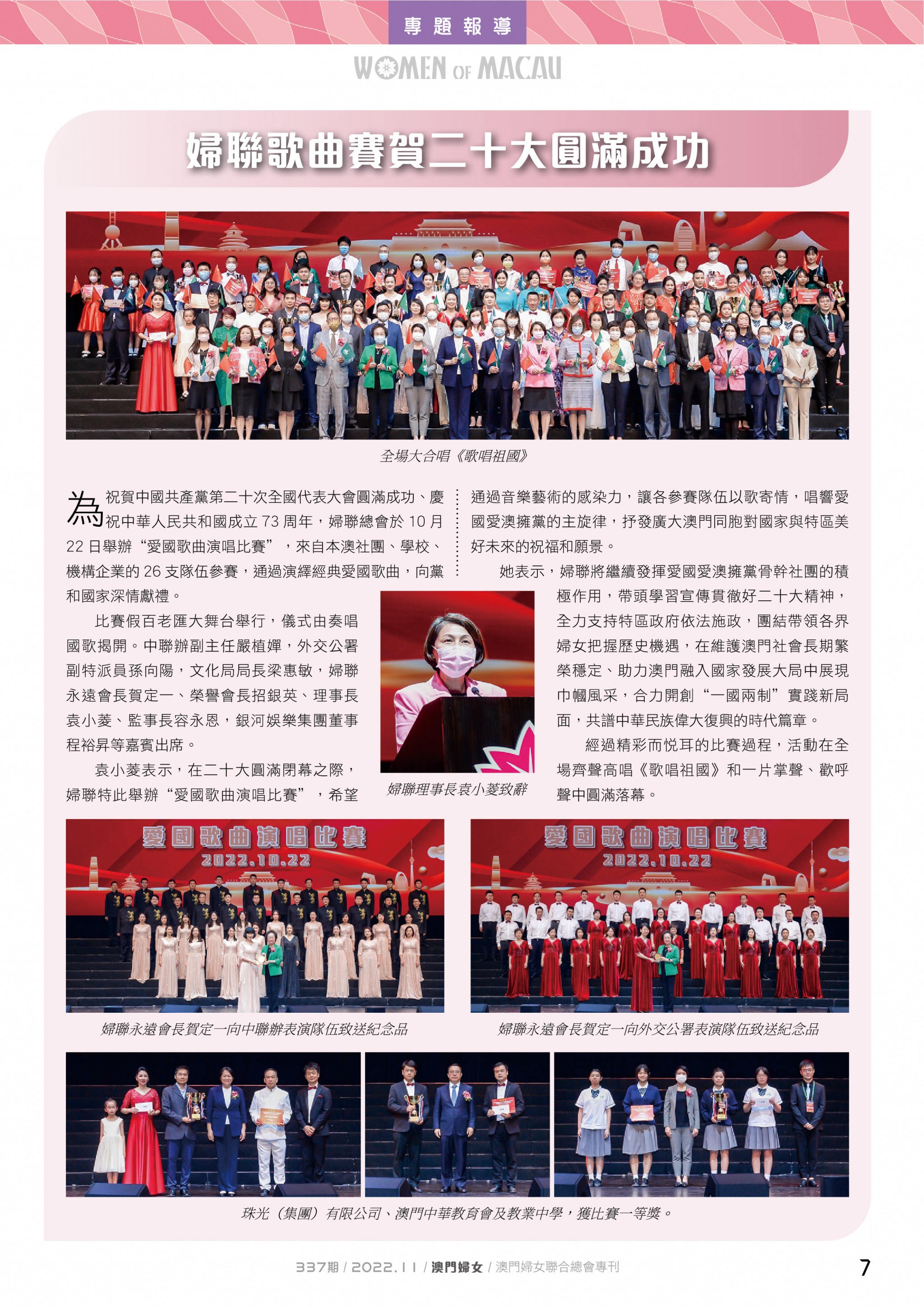 專題報導

WOMEN OF MACAU

婦聯歌曲賽賀二十大圓滿成功

全場大合唱《歌唱祖國》

為祝賀中國共產黨第二十次全國代表大會圓滿成功、慶祝中華人民共和國成立 73 周年，婦聯總會於 10 月 22 日舉辦“愛國歌曲演唱比賽”，來自本澳社團、學校、機構企業的 26 支隊伍參賽，通過演繹經典愛國歌曲，向黨和國家深情獻禮。

比賽假百老匯大舞台舉行，儀式由奏唱國歌揭開。中聯辦副主任嚴植嬋，外交公署副特派員孫向陽，文化局局長梁惠敏，婦聯永遠會長賀定一、榮譽會長招銀英、理事長袁小菱、監事長容永恩，銀河娛樂集團董事程裕昇等嘉賓出席。

袁小菱表示，在二十大圓滿閉幕之際，婦聯特此舉辦“愛國歌曲演唱比賽”，希望通過音樂藝術的感染力，讓各參賽隊伍以歌寄情，唱響愛國愛澳擁黨的主旋律，抒發廣大澳門同胞對國家與特區美好未來的祝福和願景。

她表示，婦聯將繼續發揮愛國愛澳擁黨骨幹社團的積極作用，帶頭學習宣傳貫徹好二十大精神，全力支持特區政府依法施政，團結帶領各界婦女把握歷史機遇，在維護澳門社會長期繁榮穩定、助力澳門融入國家發展大局中展現巾幗風采，合力開創“一國兩制”實踐新局面，共譜中華民族偉大復興的時代篇章。

經過精彩而悅耳的比賽過程，活動在全場齊聲高唱《歌唱祖國》和一片掌聲、歡呼聲中圓滿落幕。

婦聯理事長袁小菱致辭

愛國歌曲演唱比賽
2022.10.22

婦聯永遠會長賀定一向中聯辦表演隊伍致送紀念品

愛國歌曲演唱比賽
2022.10.22

婦聯永遠會長賀定一向外交公署表演隊伍致送紀念品

珠光（集團）有限公司、澳門中華教育會及教業中學，獲比賽一等獎。

337期 / 2022.11 / 澳門婦女 / 澳門婦女聯合總會專刊

7